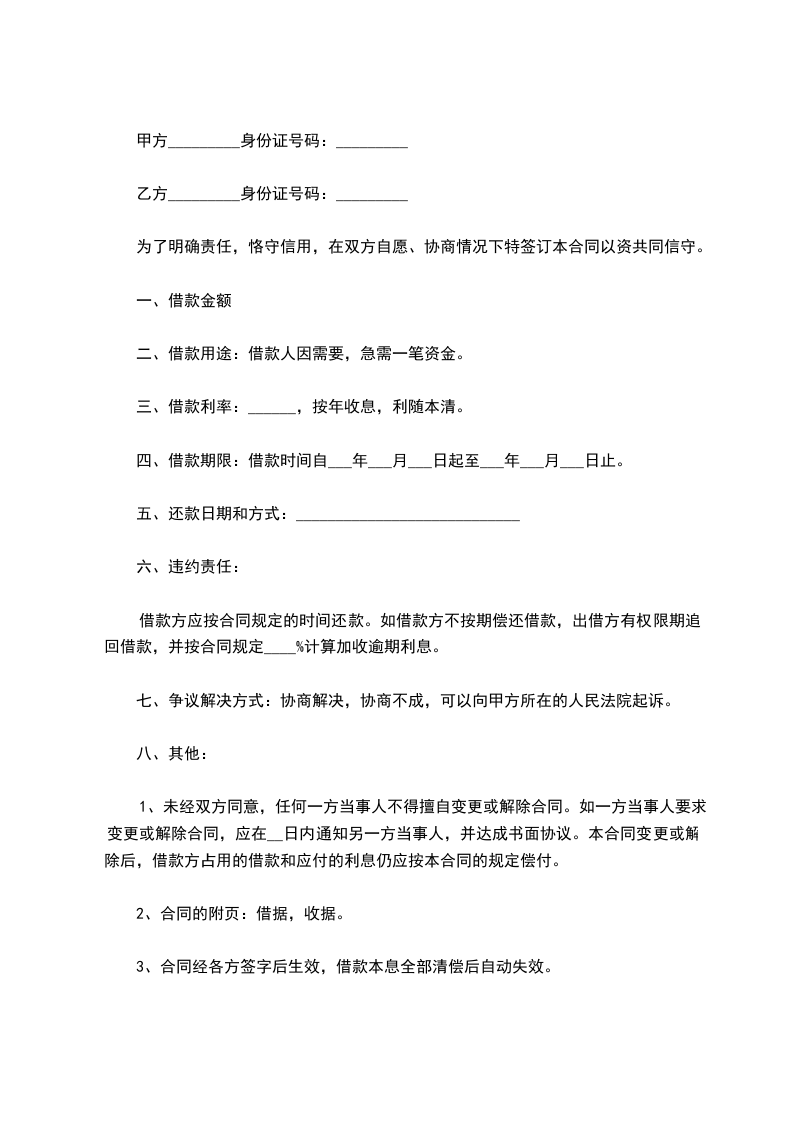 甲方_________身份证号码：_________

乙方_________身份证号码：_________

为了明确责任，恪守信用，在双方自愿、协商情况下特签订本合同以资共同信守。

一、借款金额

二、借款用途：借款人因需要，急需一笔资金。

三、借款利率：______，按年收息，利随本清。

四、借款期限：借款时间自___年___月___日起至___年___月___日止。

五、还款日期和方式：____________________________

六、违约责任：

借款方应按合同规定的时间还款。如借款方不按期偿还借款，出借方有权限期追回借款，并按合同规定____%计算加收逾期利息。

七、争议解决方式：协商解决，协商不成，可以向甲方所在的人民法院起诉。

八、其他：

1、未经双方同意，任何一方当事人不得擅自变更或解除合同。如一方当事人要求变更或解除合同，应在__日内通知另一方当事人，并达成书面协议。本合同变更或解除后，借款方占用的借款和应付的利息仍应按本合同的规定偿付。

2、合同的附页：借据，收据。

3、合同经各方签字后生效，借款本息全部清偿后自动失效。